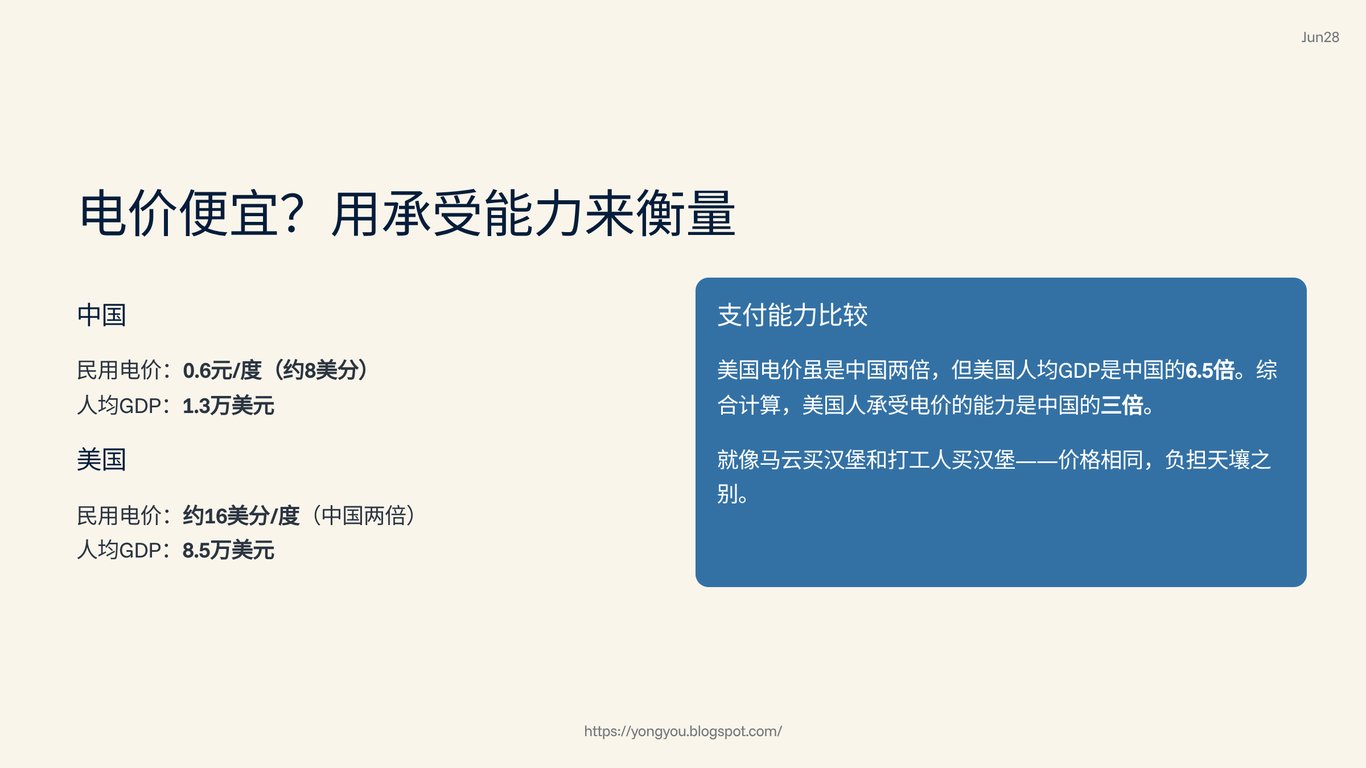 Jun28

电价便宜？用承受能力来衡量

中国

民用电价：0.6元/度（约8美分）
人均GDP：1.3万美元

美国

民用电价：约16美分/度（中国两倍）
人均GDP：8.5万美元

支付能力比较

美国电价虽是中国两倍，但美国人均GDP是中国的6.5倍。综合计算，美国人承受电价的能力是中国的三倍。

就像马云买汉堡和打工人买汉堡——价格相同，负担天壤之别。

https://yongyou.blogspot.com/